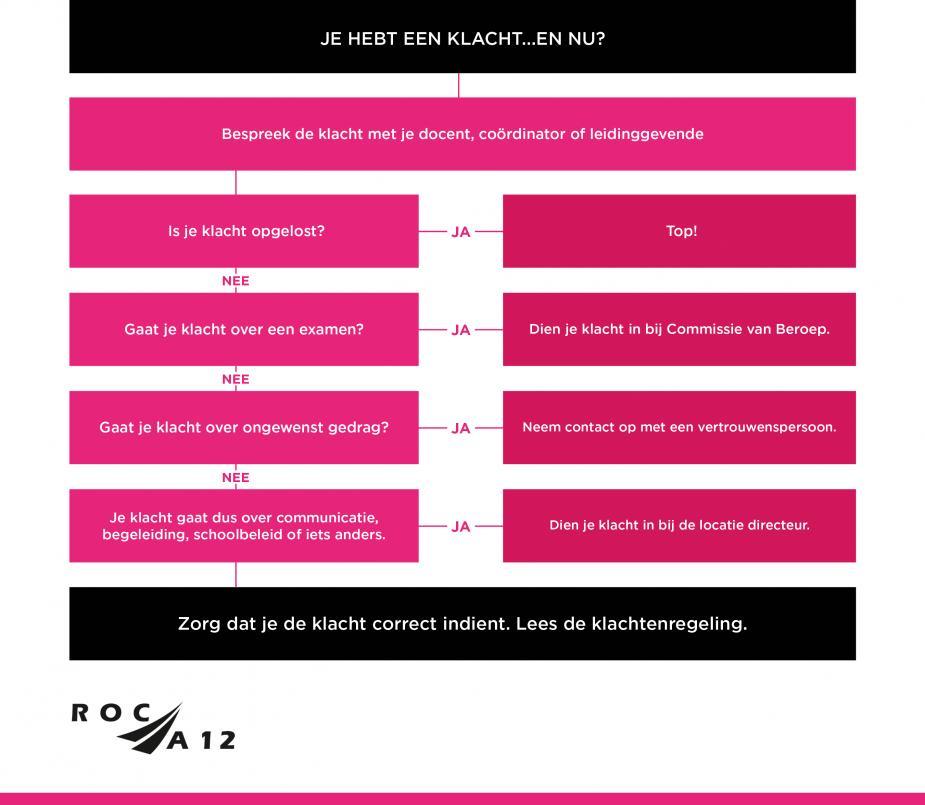 JE HEBT EEN KLACHT...EN NU?

Bespreek de klacht met je docent, coördinator of leidinggevende

Is je klacht opgelost?

JA

Top!

NEE

Gaat je klacht over een examen?

JA

Dien je klacht in bij Commissie van Beroep.

NEE

Gaat je klacht over ongewenst gedrag?

JA

Neem contact op met een vertrouwenspersoon.

NEE

Je klacht gaat dus over communicatie, begeleiding, schoolbeleid of iets anders.

JA

Dien je klacht in bij de locatie directeur.

Zorg dat je de klacht correct indient. Lees de klachtenregeling.

ROC A 12